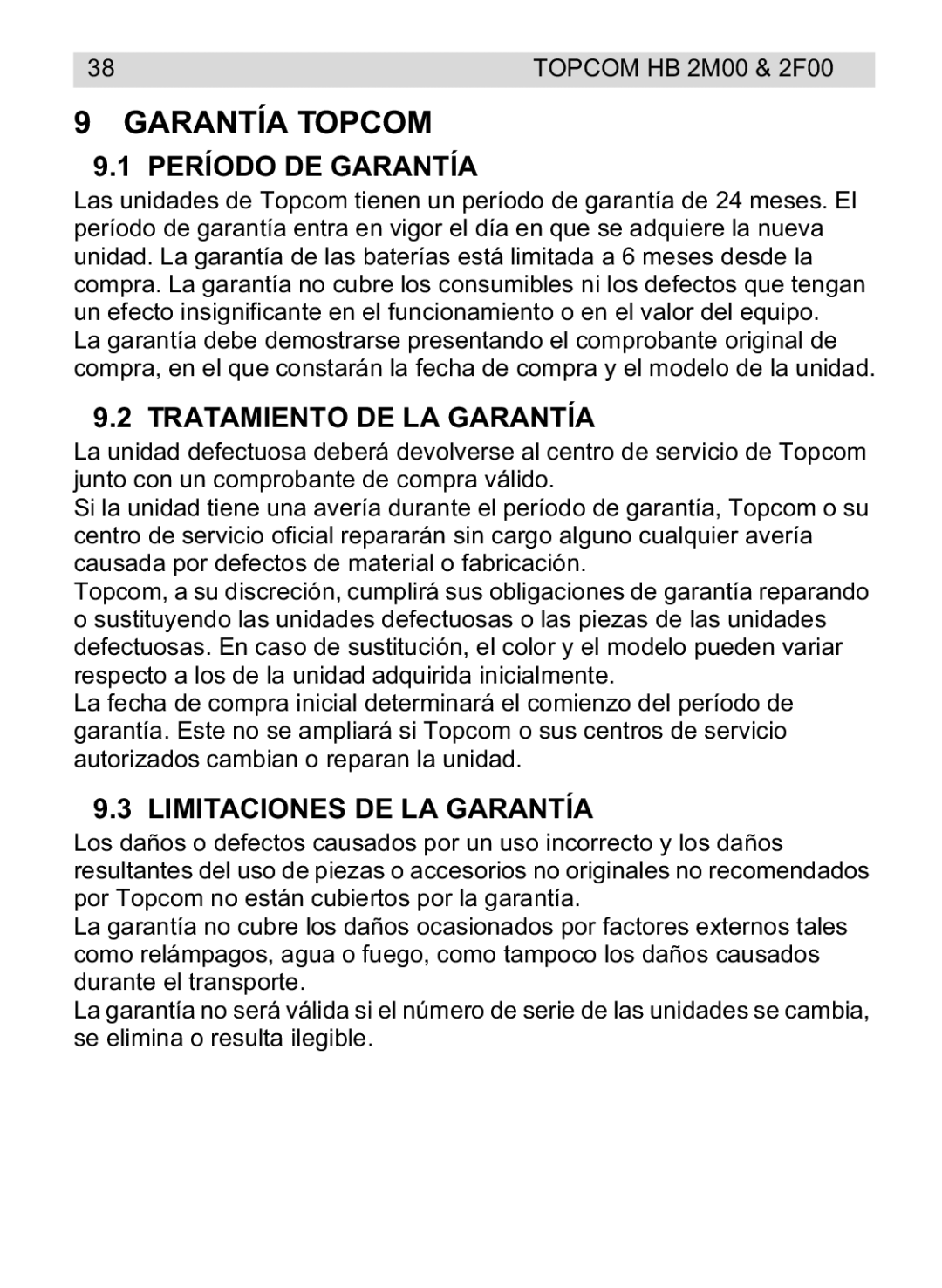 38 TOPCOM HB 2M00 & 2F00

9 GARANTÍA TOPCOM

9.1 PERÍODO DE GARANTÍA

Las unidades de Topcom tienen un período de garantía de 24 meses. El período de garantía entra en vigor el día en que se adquiere la nueva unidad. La garantía de las baterías está limitada a 6 meses desde la compra. La garantía no cubre los consumibles ni los defectos que tengan un efecto insignificante en el funcionamiento o en el valor del equipo.
La garantía debe demostrarse presentando el comprobante original de compra, en el que constarán la fecha de compra y el modelo de la unidad.

9.2 TRATAMIENTO DE LA GARANTÍA

La unidad defectuosa deberá devolverse al centro de servicio de Topcom junto con un comprobante de compra válido.
Si la unidad tiene una avería durante el período de garantía, Topcom o su centro de servicio oficial repararán sin cargo alguno cualquier avería causada por defectos de material o fabricación.
Topcom, a su discreción, cumplirá sus obligaciones de garantía reparando o sustituyendo las unidades defectuosas o las piezas de las unidades defectuosas. En caso de sustitución, el color y el modelo pueden variar respecto a los de la unidad adquirida inicialmente.
La fecha de compra inicial determinará el comienzo del período de garantía. Este no se ampliará si Topcom o sus centros de servicio autorizados cambian o reparan la unidad.

9.3 LIMITACIONES DE LA GARANTÍA

Los daños o defectos causados por un uso incorrecto y los daños resultantes del uso de piezas o accesorios no originales no recomendados por Topcom no están cubiertos por la garantía.
La garantía no cubre los daños ocasionados por factores externos tales como relámpagos, agua o fuego, como tampoco los daños causados durante el transporte.
La garantía no será válida si el número de serie de las unidades se cambia, se elimina o resulta ilegible.